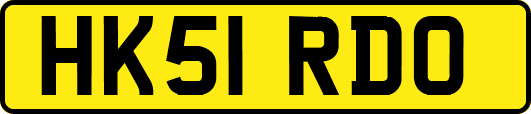 HK51 RDO